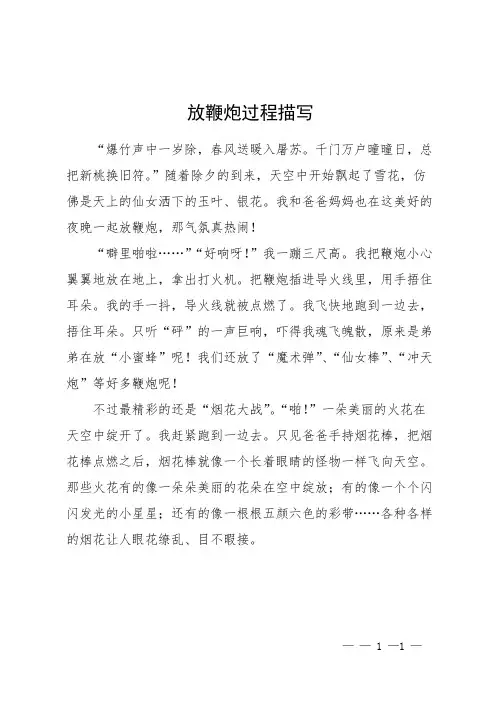 放鞭炮过程描写

“爆竹声中一岁除，春风送暖入屠苏。千门万户曈曈日，总把新桃换旧符。”随着除夕的到来，天空中开始飘起了雪花，仿佛是天上的仙女洒下的玉叶、银花。我和爸爸妈妈也在这美好的夜晚一起放鞭炮，那气氛真热闹！

“噼里啪啦……”“好响呀！”我一蹦三尺高。我把鞭炮小心翼翼地放在地上，拿出打火机。把鞭炮插进导火线里，用手捂住耳朵。我的手一抖，导火线就被点燃了。我飞快地跑到一边去，捂住耳朵。只听“砰”的一声巨响，吓得我魂飞魄散，原来是弟弟在放“小蜜蜂”呢！我们还放了“魔术弹”、“仙女棒”、“冲天炮”等好多鞭炮呢！

不过最精彩的还是“烟花大战”。“啪！”一朵美丽的火花在天空中绽开了。我赶紧跑到一边去。只见爸爸手持烟花棒，把烟花棒点燃之后，烟花棒就像一个长着眼睛的怪物一样飞向天空。那些火花有的像一朵朵美丽的花朵在空中绽放；有的像一个个闪闪发光的小星星；还有的像一根根五颜六色的彩带……各种各样的烟花让人眼花缭乱、目不暇接。

— — 1 —1 —